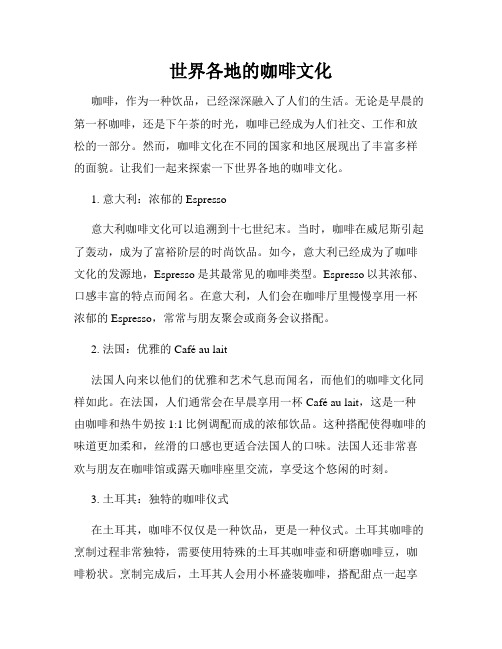 世界各地的咖啡文化

咖啡，作为一种饮品，已经深深融入了人们的生活。无论是早晨的第一杯咖啡，还是下午茶的时光，咖啡已经成为人们社交、工作和放松的一部分。然而，咖啡文化在不同的国家和地区展现出了丰富多样的面貌。让我们一起来探索一下世界各地的咖啡文化。

1. 意大利：浓郁的 Espresso

意大利咖啡文化可以追溯到十七世纪末。当时，咖啡在威尼斯引起了轰动，成为了富裕阶层的时尚饮品。如今，意大利已经成为了咖啡文化的发源地，Espresso 是其最常见的咖啡类型。Espresso 以其浓郁、口感丰富的特点而闻名。在意大利，人们会在咖啡厅里慢慢享用一杯浓郁的 Espresso，常常与朋友聚会或商务会议搭配。

2. 法国：优雅的 Café au lait

法国人向来以他们的优雅和艺术气息而闻名，而他们的咖啡文化同样如此。在法国，人们通常会在早晨享用一杯 Café au lait，这是一种由咖啡和热牛奶按 1:1 比例调配而成的浓郁饮品。这种搭配使得咖啡的味道更加柔和，丝滑的口感也更适合法国人的口味。法国人还非常喜欢与朋友在咖啡馆或露天咖啡座里交流，享受这个悠闲的时刻。

3. 土耳其：独特的咖啡仪式

在土耳其，咖啡不仅仅是一种饮品，更是一种仪式。土耳其咖啡的烹制过程非常独特，需要使用特殊的土耳其咖啡壶和研磨咖啡豆，咖啡粉状。烹制完成后，土耳其人会用小杯盛装咖啡，搭配甜点一起享